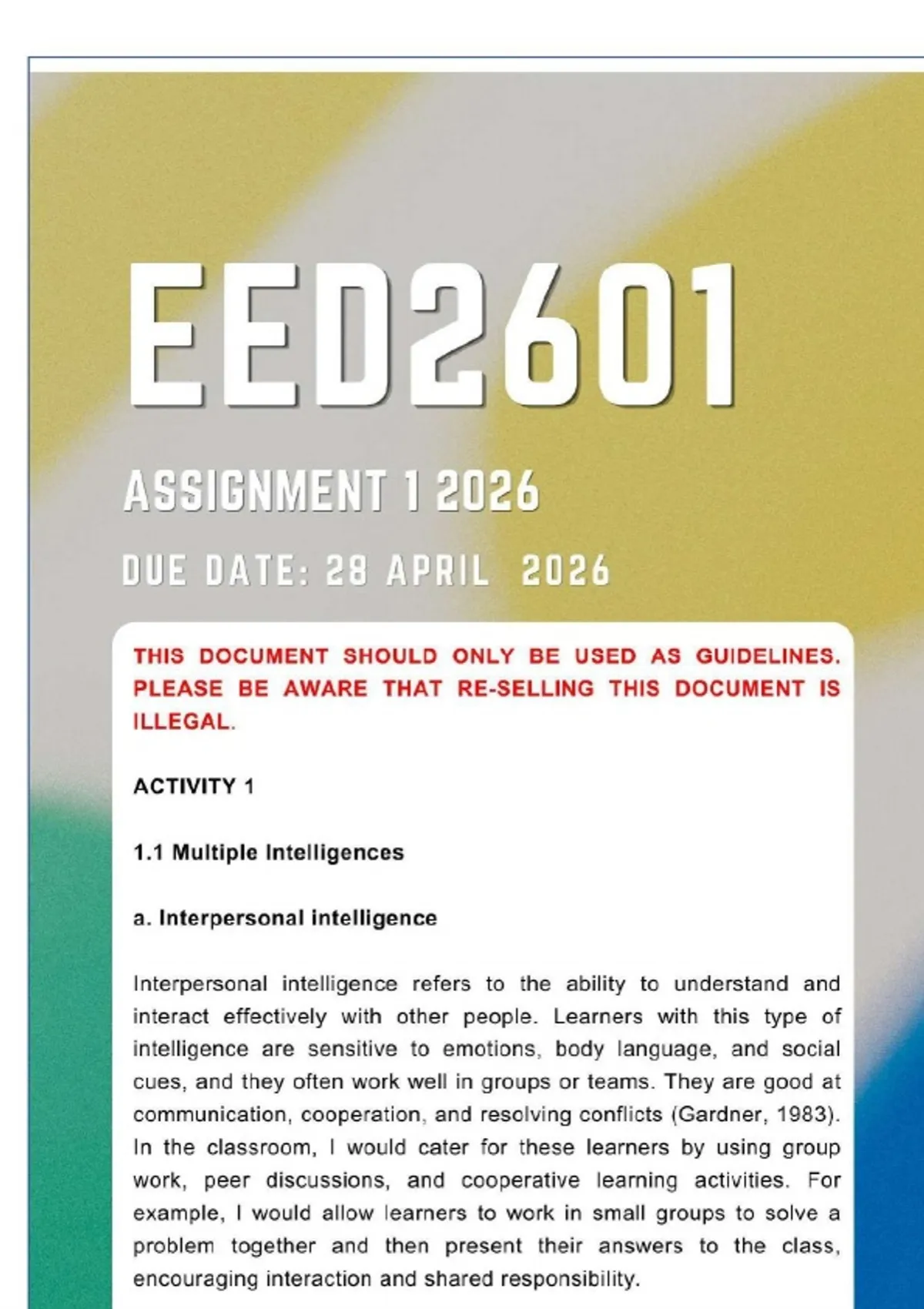 EED2601

ASSIGNMENT 1 2026

DUE DATE: 28 APRIL 2026

THIS DOCUMENT SHOULD ONLY BE USED AS GUIDELINES. PLEASE BE AWARE THAT RE-SELLING THIS DOCUMENT IS ILLEGAL.

ACTIVITY 1

1.1 Multiple Intelligences

a. Interpersonal intelligence

Interpersonal intelligence refers to the ability to understand and interact effectively with other people. Learners with this type of intelligence are sensitive to emotions, body language, and social cues, and they often work well in groups or teams. They are good at communication, cooperation, and resolving conflicts (Gardner, 1983). In the classroom, I would cater for these learners by using group work, peer discussions, and cooperative learning activities. For example, I would allow learners to work in small groups to solve a problem together and then present their answers to the class, encouraging interaction and shared responsibility.